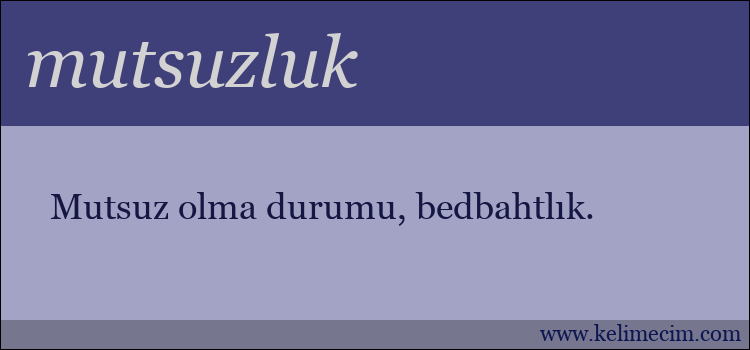 mutsuzluk

Mutsuz olma durumu, bedbahtlık.

www.kelimecim.com